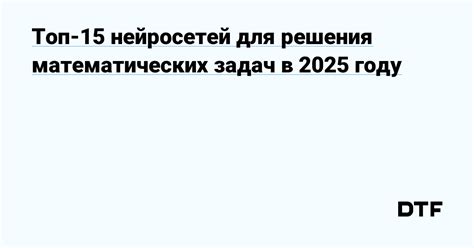 Топ-15 нейросетей для решения математических задач в 2025 году

DTF